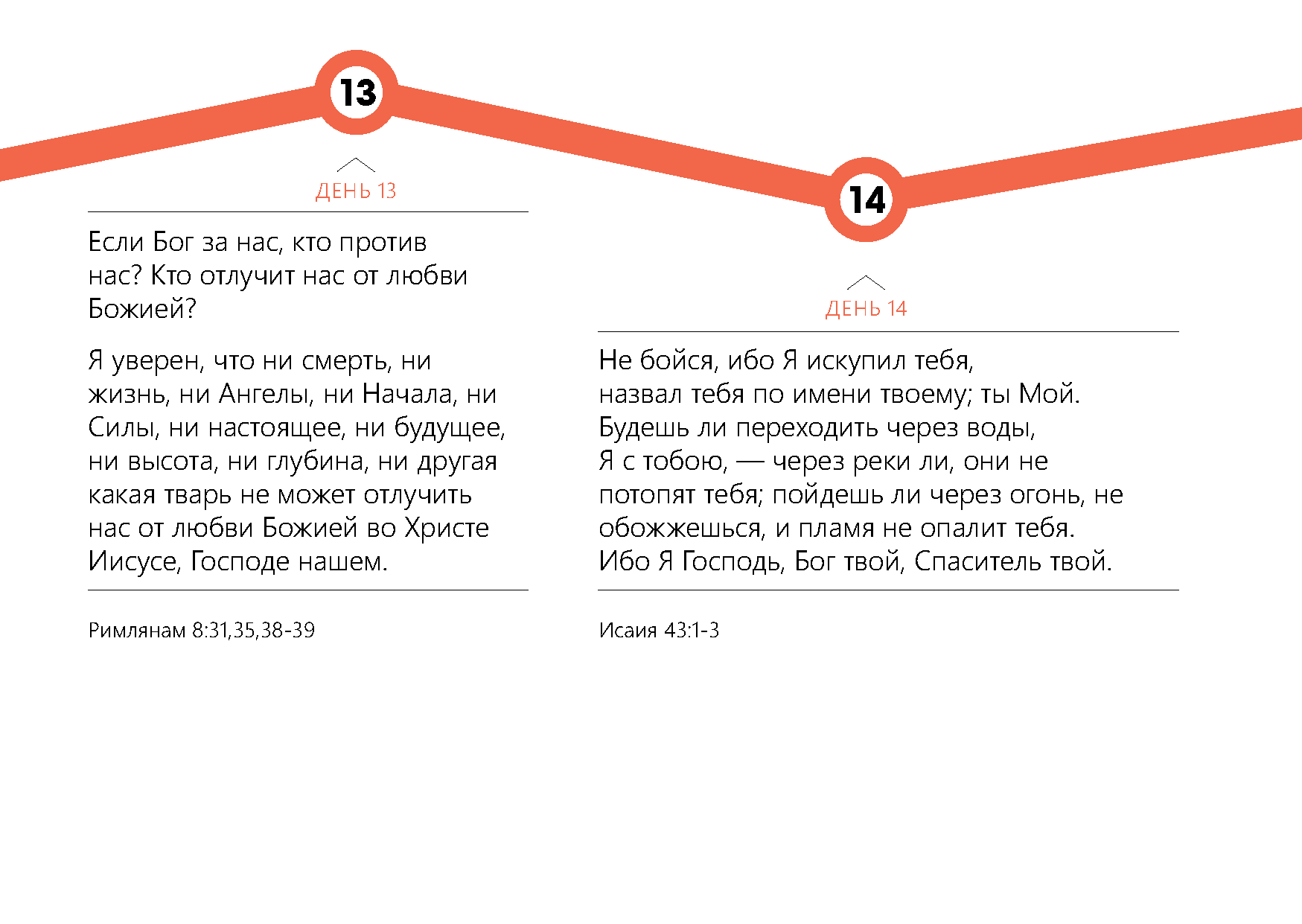 13

ДЕНЬ 13

Если Бог за нас, кто против нас? Кто отлучит нас от любви Божией?

Я уверен, что ни смерть, ни жизнь, ни Ангелы, ни Начала, ни Силы, ни настоящее, ни будущее, ни высота, ни глубина, ни другая какая тварь не может отлучить нас от любви Божией во Христе Иисусе, Господе нашем.

Римлянам 8:31,35,38-39

14

ДЕНЬ 14

Не бойся, ибо Я искупил тебя, назвал тебя по имени твоему; ты Мой. Будешь ли переходить через воды, Я с тобою, — через реки ли, они не потопят тебя; пойдешь ли через огонь, не обожжешься, и пламя не опалит тебя. Ибо Я Господь, Бог твой, Спаситель твой.

Исаия 43:1-3